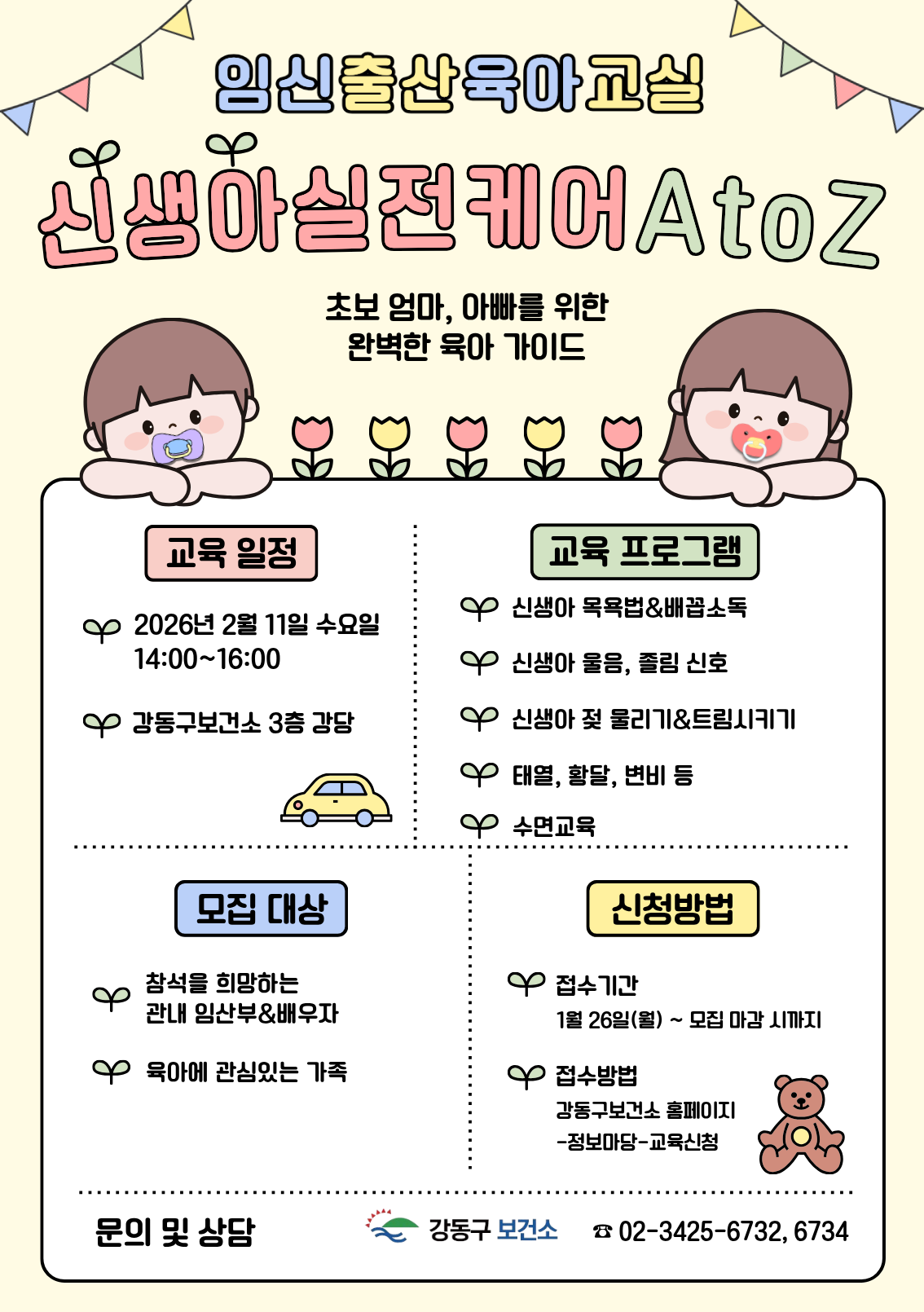 임신출산육아교실

신생아실전케어AtoZ

초보 엄마, 아빠를 위한
완벽한 육아 가이드

교육 일정

2026년 2월 11일 수요일
14:00~16:00

강동구보건소 3층 강당

교육 프로그램

신생아 목욕법&배꼽소독

신생아 울음, 졸림 신호

신생아 젖 물리기&트림시키기

태열, 황달, 변비 등

수면교육

모집 대상

참석을 희망하는
관내 임산부&배우자

육아에 관심있는 가족

신청방법

접수기간
1월 26일(월) ~ 모집 마감 시까지

접수방법
강동구보건소 홈페이지
-정보마당-교육신청

문의 및 상담

강동구 보건소

☎ 02-3425-6732, 6734